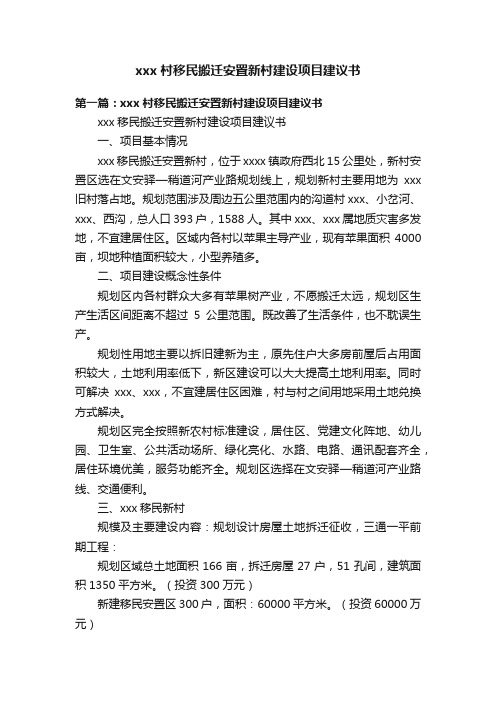 xxx 村移民搬迁安置新村建设项目建议书

第一篇：xxx 村移民搬迁安置新村建设项目建议书

xxx 移民搬迁安置新村建设项目建议书

一、项目基本情况

xxx 移民搬迁安置新村，位于 xxxx 镇政府西北 15 公里处，新村安置区选在文安驿—稍道河产业路规划线上，规划新村主要用地为 xxx 旧村落占地。规划范围涉及周边五公里范围内的沟道村 xxx、小岔河、xxx、西沟，总人口 393 户，1588 人。其中 xxx、xxx 属地质灾害多发地，不宜建居住区。区域内各村以苹果主导产业，现有苹果面积 4000 亩，坝地种植面积较大，小型养殖多。

二、项目建设概念性条件

规划区内各村群众大多有苹果树产业，不愿搬迁太远，规划区生产生活区间距离不超过 5 公里范围。既改善了生活条件，也不耽误生产。

规划性用地主要以拆旧建新为主，原先住户大多房前屋后占用面积较大，土地利用率低下，新区建设可以大大提高土地利用率。同时可解决 xxx、xxx，不宜建居住区困难，村与村之间用地采用土地兑换方式解决。

规划区完全按照新农村标准建设，居住区、党建文化阵地、幼儿园、卫生室、公共活动场所、绿化亮化、水路、电路、通讯配套齐全，居住环境优美，服务功能齐全。规划区选择在文安驿—稍道河产业路线、交通便利。

三、xxx 移民新村

规模及主要建设内容：规划设计房屋土地拆迁征收，三通一平前期工程：

规划区域总土地面积 166 亩，拆迁房屋 27 户，51 孔间，建筑面积 1350 平方米。（投资 300 万元）

新建移民安置区 300 户，面积：60000 平方米。（投资 60000 万元）